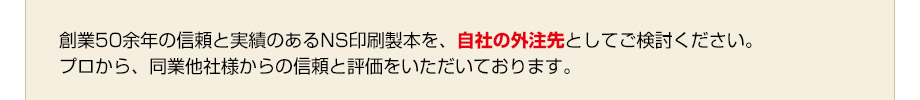 創業50余年の信頼と実績のあるNS印刷製本を、自社の外注先としてご検討ください。
プロから、同業他社様からの信頼と評価をいただいております。